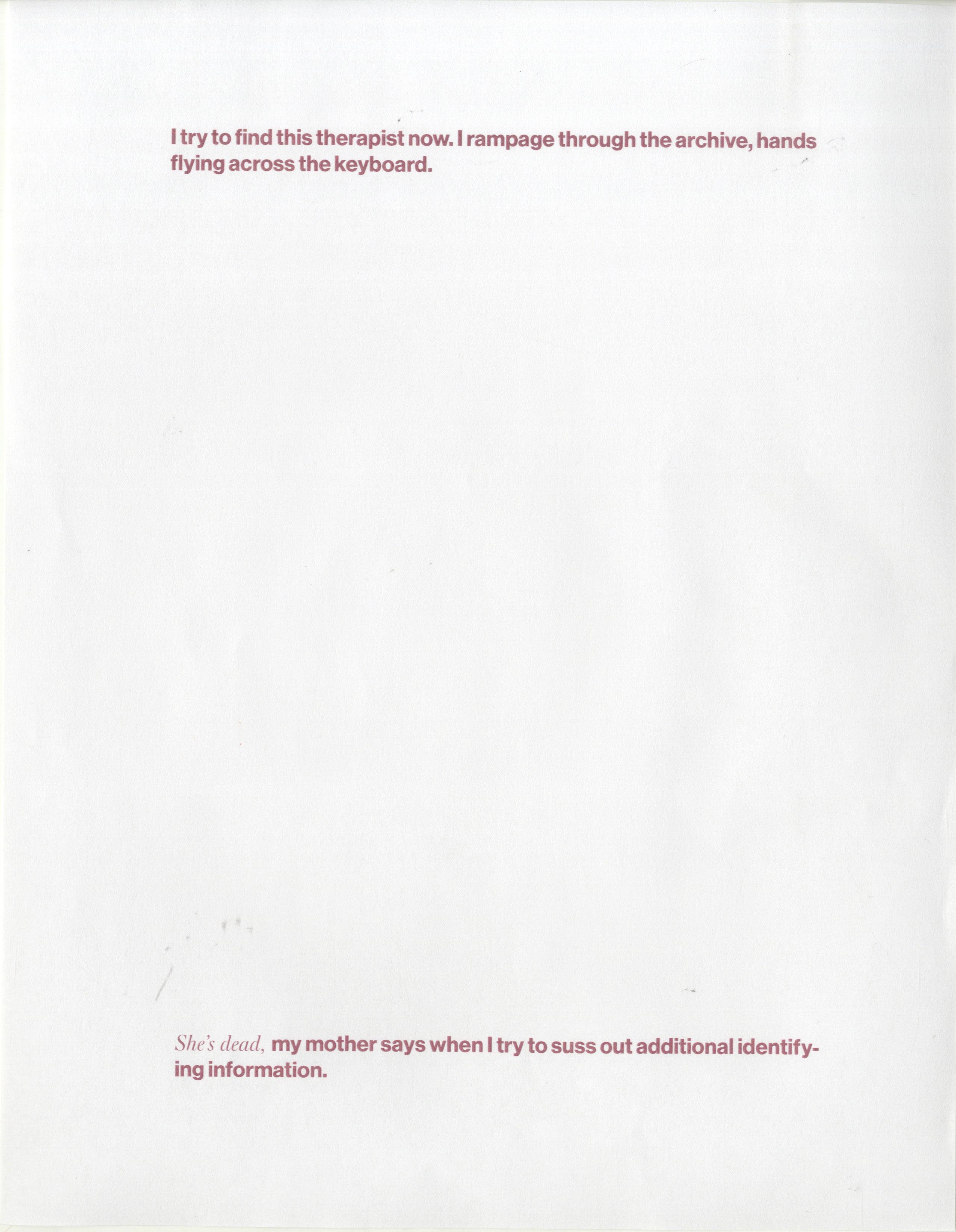 I try to find this therapist now. I rampage through the archive, hands flying across the keyboard.

She's dead, my mother says when I try to suss out additional identifying information.